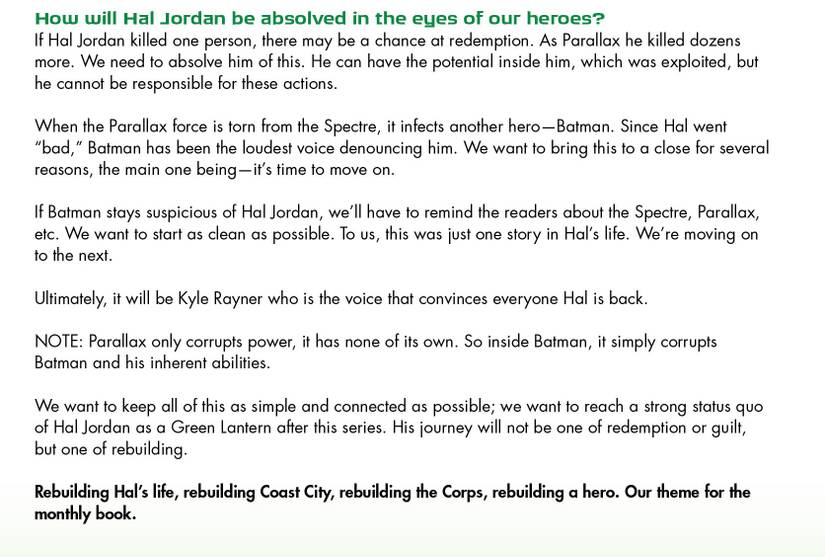 How will Hal Jordan be absolved in the eyes of our heroes?

If Hal Jordan killed one person, there may be a chance at redemption. As Parallax he killed dozens more. We need to absolve him of this. He can have the potential inside him, which was exploited, but he cannot be responsible for these actions.

When the Parallax force is torn from the Spectre, it infects another hero—Batman. Since Hal went "bad," Batman has been the loudest voice denouncing him. We want to bring this to a close for several reasons, the main one being—it's time to move on.

If Batman stays suspicious of Hal Jordan, we'll have to remind the readers about the Spectre, Parallax, etc. We want to start as clean as possible. To us, this was just one story in Hal's life. We're moving on to the next.

Ultimately, it will be Kyle Rayner who is the voice that convinces everyone Hal is back.

NOTE: Parallax only corrupts power, it has none of its own. So inside Batman, it simply corrupts Batman and his inherent abilities.

We want to keep all of this as simple and connected as possible; we want to reach a strong status quo of Hal Jordan as a Green Lantern after this series. His journey will not be one of redemption or guilt, but one of rebuilding.

Rebuilding Hal's life, rebuilding Coast City, rebuilding the Corps, rebuilding a hero. Our theme for the monthly book.